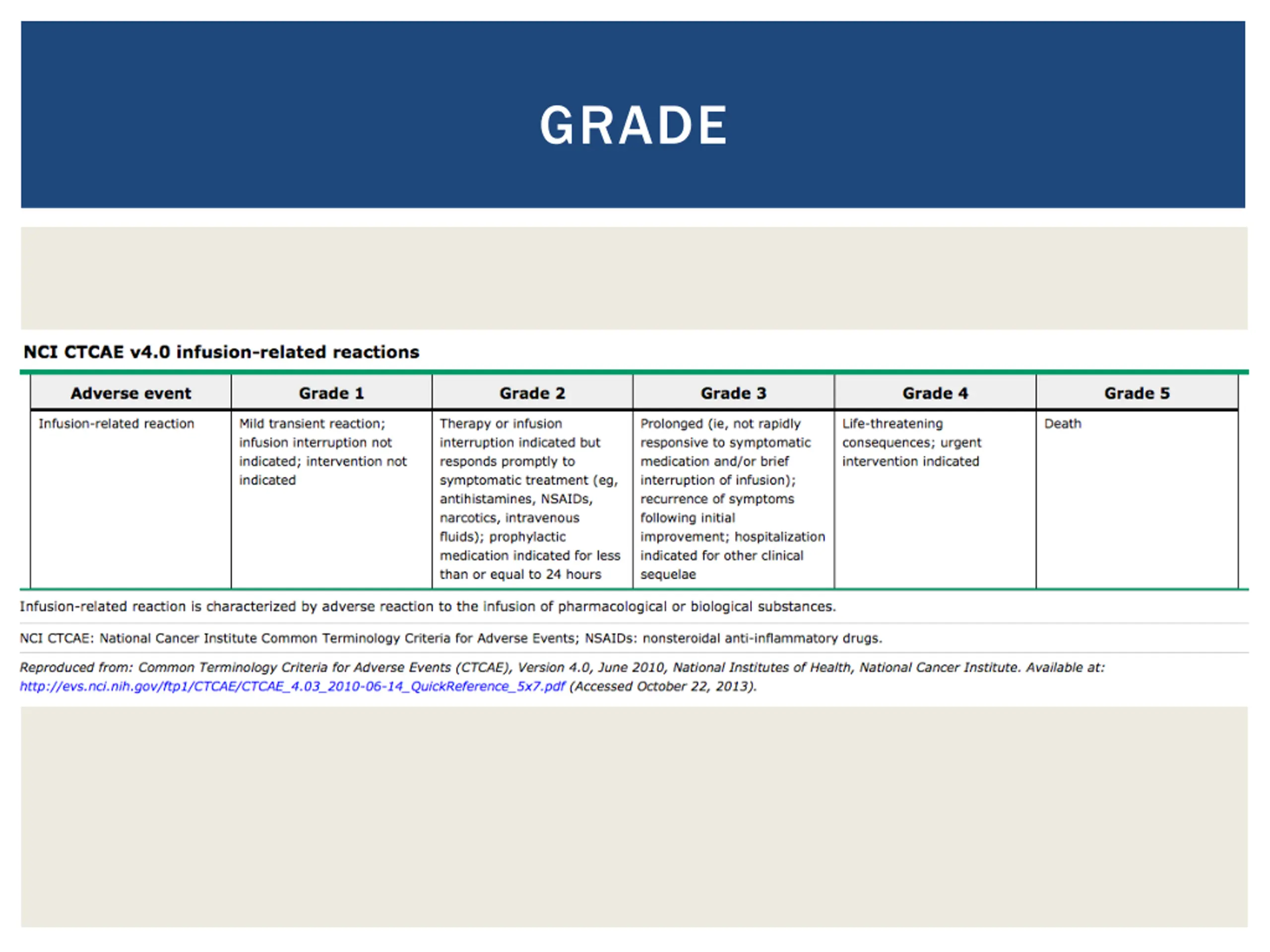 GRADE

NCI CTCAE v4.0 infusion-related reactions

| Adverse event | Grade 1 | Grade 2 | Grade 3 | Grade 4 | Grade 5 |
|---|---|---|---|---|---|
| Infusion-related reaction | Mild transient reaction; infusion interruption not indicated; intervention not indicated | Therapy or infusion interruption indicated but responds promptly to symptomatic treatment (eg, antihistamines, NSAIDs, narcotics, intravenous fluids); prophylactic medication indicated for less than or equal to 24 hours | Prolonged (ie, not rapidly responsive to symptomatic medication and/or brief interruption of infusion); recurrence of symptoms following initial improvement; hospitalization indicated for other clinical sequelae | Life-threatening consequences; urgent intervention indicated | Death |

Infusion-related reaction is characterized by adverse reaction to the infusion of pharmacological or biological substances.

NCI CTCAE: National Cancer Institute Common Terminology Criteria for Adverse Events; NSAIDs: nonsteroidal anti-inflammatory drugs.

Reproduced from: Common Terminology Criteria for Adverse Events (CTCAE), Version 4.0, June 2010, National Institutes of Health, National Cancer Institute. Available at: http://evs.nci.nih.gov/ftp1/CTCAE/CTCAE_4.03_2010-06-14_QuickReference_5x7.pdf (Accessed October 22, 2013).